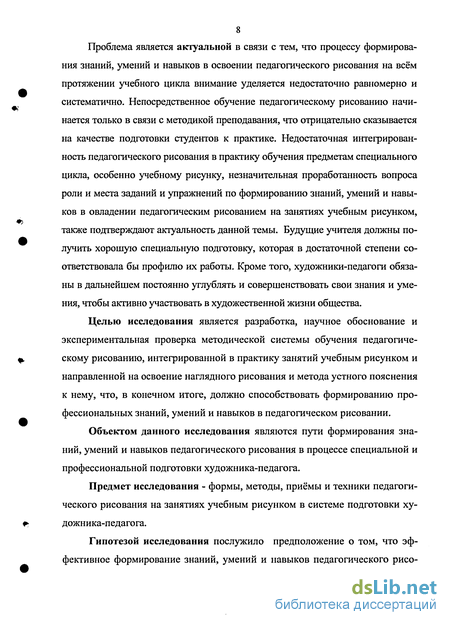 8

Проблема является актуальной в связи с тем, что процессу формирования знаний, умений и навыков в освоении педагогического рисования на всём протяжении учебного цикла внимание уделяется недостаточно равномерно и систематично. Непосредственное обучение педагогическому рисованию начинается только в связи с методикой преподавания, что отрицательно сказывается на качестве подготовки студентов к практике. Недостаточная интегрированность педагогического рисования в практику обучения предметам специального цикла, особенно учебному рисунку, незначительная проработанность вопроса роли и места заданий и упражнений по формированию знаний, умений и навыков в овладении педагогическим рисованием на занятиях учебным рисунком, также подтверждают актуальность данной темы. Будущие учителя должны получить хорошую специальную подготовку, которая в достаточной степени соответствовала бы профилю их работы. Кроме того, художники-педагоги обязаны в дальнейшем постоянно углублять и совершенствовать свои знания и умения, чтобы активно участвовать в художественной жизни общества.

Целью исследования является разработка, научное обоснование и экспериментальная проверка методической системы обучения педагогическому рисованию, интегрированной в практику занятий учебным рисунком и направленной на освоение наглядного рисования и метода устного пояснения к нему, что, в конечном итоге, должно способствовать формированию профессиональных знаний, умений и навыков в педагогическом рисовании.

Объектом данного исследования являются пути формирования знаний, умений и навыков педагогического рисования в процессе специальной и профессиональной подготовки художника-педагога.

Предмет исследования - формы, методы, приёмы и техники педагогического рисования на занятиях учебным рисунком в системе подготовки художника-педагога.

Гипотезой исследования послужило предположение о том, что эффективное формирование знаний, умений и навыков педагогического рисо-

dsLib.net
библиотека диссертаций